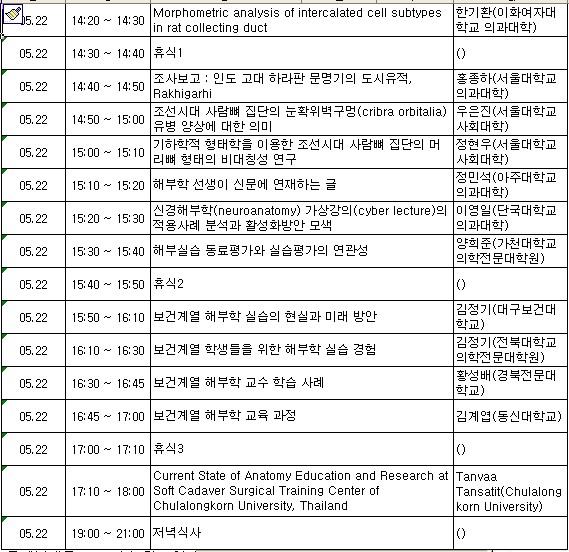 | 05.22 | 14:20 ~ 14:30 | Morphometric analysis of intercalated cell subtypes in rat collecting duct | 한기환(이화여자대학교 의과대학) |
|---|---|---|---|
| 05.22 | 14:30 ~ 14:40 | 휴식1 | () |
| 05.22 | 14:40 ~ 14:50 | 조사보고 : 인도 고대 하라판 문명기의 도시유적, Rakhigarhi | 홍종하(서울대학교 의과대학) |
| 05.22 | 14:50 ~ 15:00 | 조선시대 사람뼈 집단의 눈확위벽구멍(cribra orbitalia) 유병 양상에 대한 의미 | 우은진(서울대학교 사회대학) |
| 05.22 | 15:00 ~ 15:10 | 기하학적 형태학을 이용한 조선시대 사람뼈 집단의 머리뼈 형태의 비대칭성 연구 | 정현우(서울대학교 사회대학) |
| 05.22 | 15:10 ~ 15:20 | 해부학 선생이 신문에 연재하는 글 | 정민석(아주대학교 의과대학) |
| 05.22 | 15:20 ~ 15:30 | 신경해부학(neuroanatomy) 가상강의(cyber lecture)의 적용사례 분석과 활성화방안 모색 | 이영일(단국대학교 의과대학) |
| 05.22 | 15:30 ~ 15:40 | 해부실습 동료평가와 실습평가의 연관성 | 양희준(가천대학교 의학전문대학원) |
| 05.22 | 15:40 ~ 15:50 | 휴식2 | () |
| 05.22 | 15:50 ~ 16:10 | 보건계열 해부학 실습의 현실과 미래 방안 | 김정기(대구보건대학교) |
| 05.22 | 16:10 ~ 16:30 | 보건계열 학생들을 위한 해부학 실습 경험 | 김정기(전북대학교 의학전문대학원) |
| 05.22 | 16:30 ~ 16:45 | 보건계열 해부학 교수 학습 사례 | 황성배(경북전문대학교) |
| 05.22 | 16:45 ~ 17:00 | 보건계열 해부학 교육 과정 | 김계엽(동신대학교) |
| 05.22 | 17:00 ~ 17:10 | 휴식3 | () |
| 05.22 | 17:10 ~ 18:00 | Current State of Anatomy Education and Research at Soft Cadaver Surgical Training Center of Chulalongkorn University, Thailand | Tanvaa Tansatit(Chulalongkorn University) |
| 05.22 | 19:00 ~ 21:00 | 저녁식사 | () |